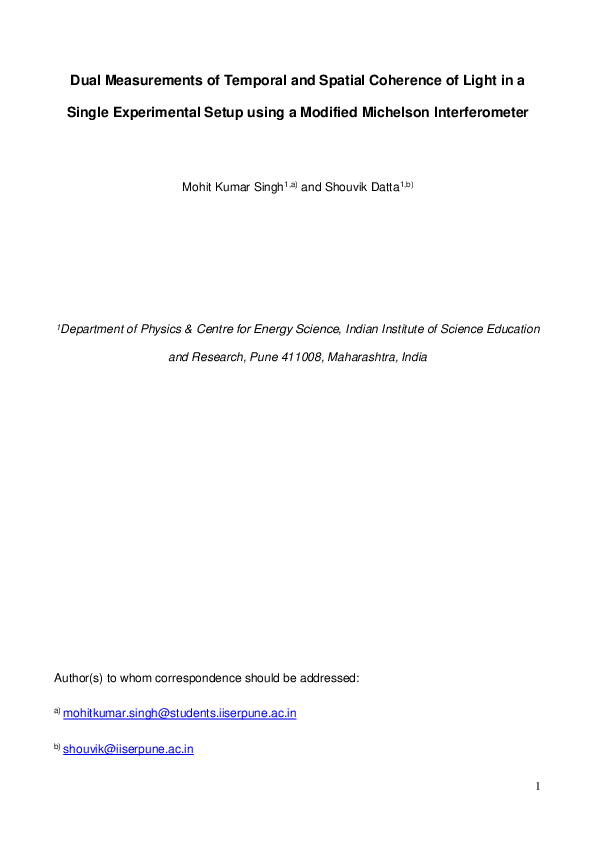 Dual Measurements of Temporal and Spatial Coherence of Light in a Single Experimental Setup using a Modified Michelson Interferometer

Mohit Kumar Singh$^{1,a)}$ and Shouvik Datta$^{1,b)}$

$^{1}$Department of Physics & Centre for Energy Science, Indian Institute of Science Education and Research, Pune 411008, Maharashtra, India

Author(s) to whom correspondence should be addressed:

$^{a)}$ mohitkumar.singh@students.iiserpune.ac.in

$^{b)}$ shouvik@iiserpune.ac.in

1